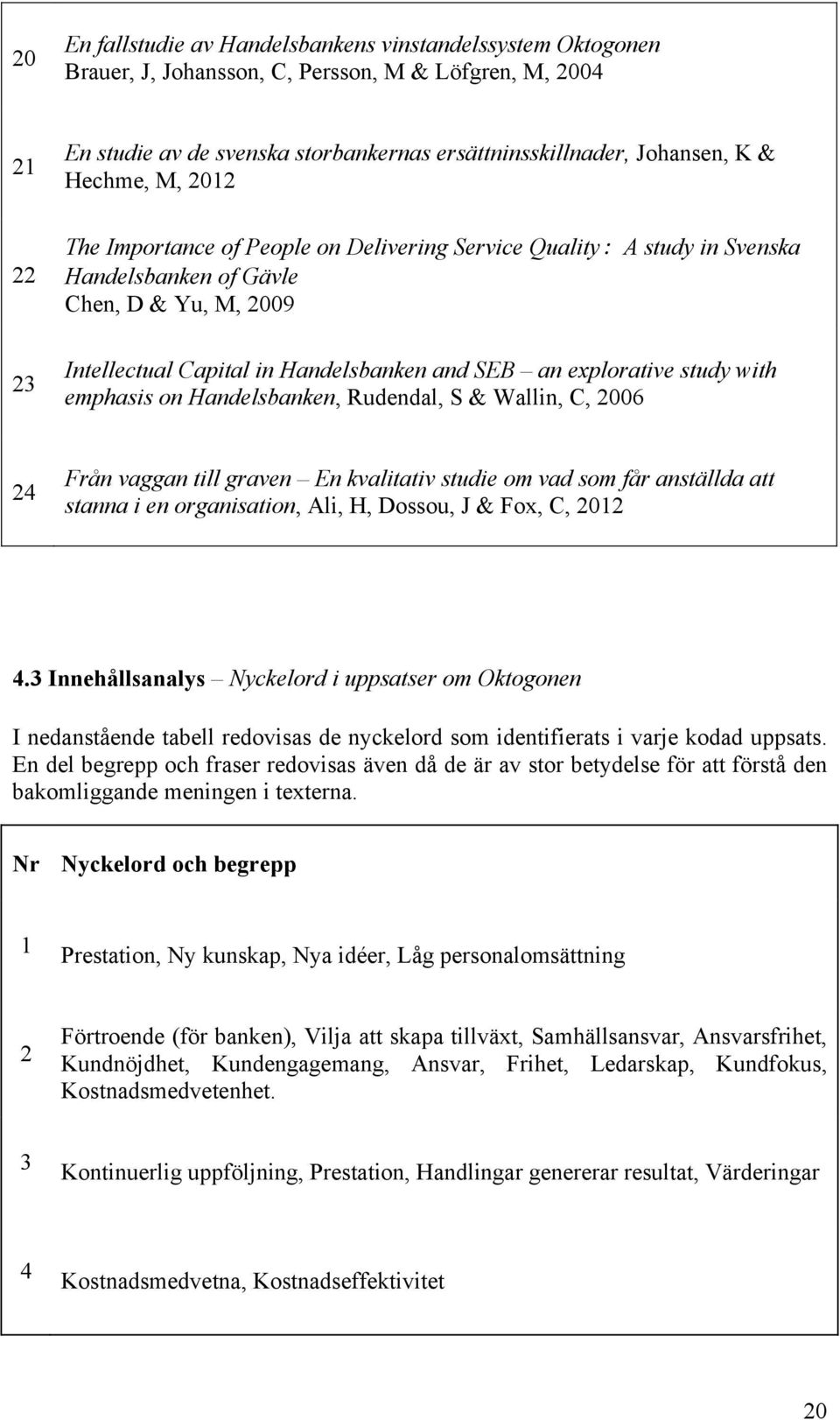 | | |
|---|---|
| 20 | En fallstudie av Handelsbankens vinstandelssystem Oktogonen Brauer, J, Johansson, C, Persson, M & Löfgren, M, 2004 |
| 21 | En studie av de svenska storbankernas ersättninsskillnader, Johansen, K & Hechme, M, 2012 |
| 22 | The Importance of People on Delivering Service Quality : A study in Svenska Handelsbanken of Gävle Chen, D & Yu, M, 2009 |
| 23 | Intellectual Capital in Handelsbanken and SEB – an explorative study with emphasis on Handelsbanken, Rudendal, S & Wallin, C, 2006 |
| 24 | Från vaggan till graven – En kvalitativ studie om vad som får anställda att stanna i en organisation, Ali, H, Dossou, J & Fox, C, 2012 |

4.3 Innehållsanalys – Nyckelord i uppsatser om Oktogonen

I nedanstående tabell redovisas de nyckelord som identifierats i varje kodad uppsats. En del begrepp och fraser redovisas även då de är av stor betydelse för att förstå den bakomliggande meningen i texterna.

| Nr | Nyckelord och begrepp |
|---|---|
| 1 | Prestation, Ny kunskap, Nya idéer, Låg personalomsättning |
| 2 | Förtroende (för banken), Vilja att skapa tillväxt, Samhällsansvar, Ansvarsfrihet, Kundnöjdhet, Kundengagemang, Ansvar, Frihet, Ledarskap, Kundfokus, Kostnadsmedvetenhet. |
| 3 | Kontinuerlig uppföljning, Prestation, Handlingar genererar resultat, Värderingar |
| 4 | Kostnadsmedvetna, Kostnadseffektivitet |

20